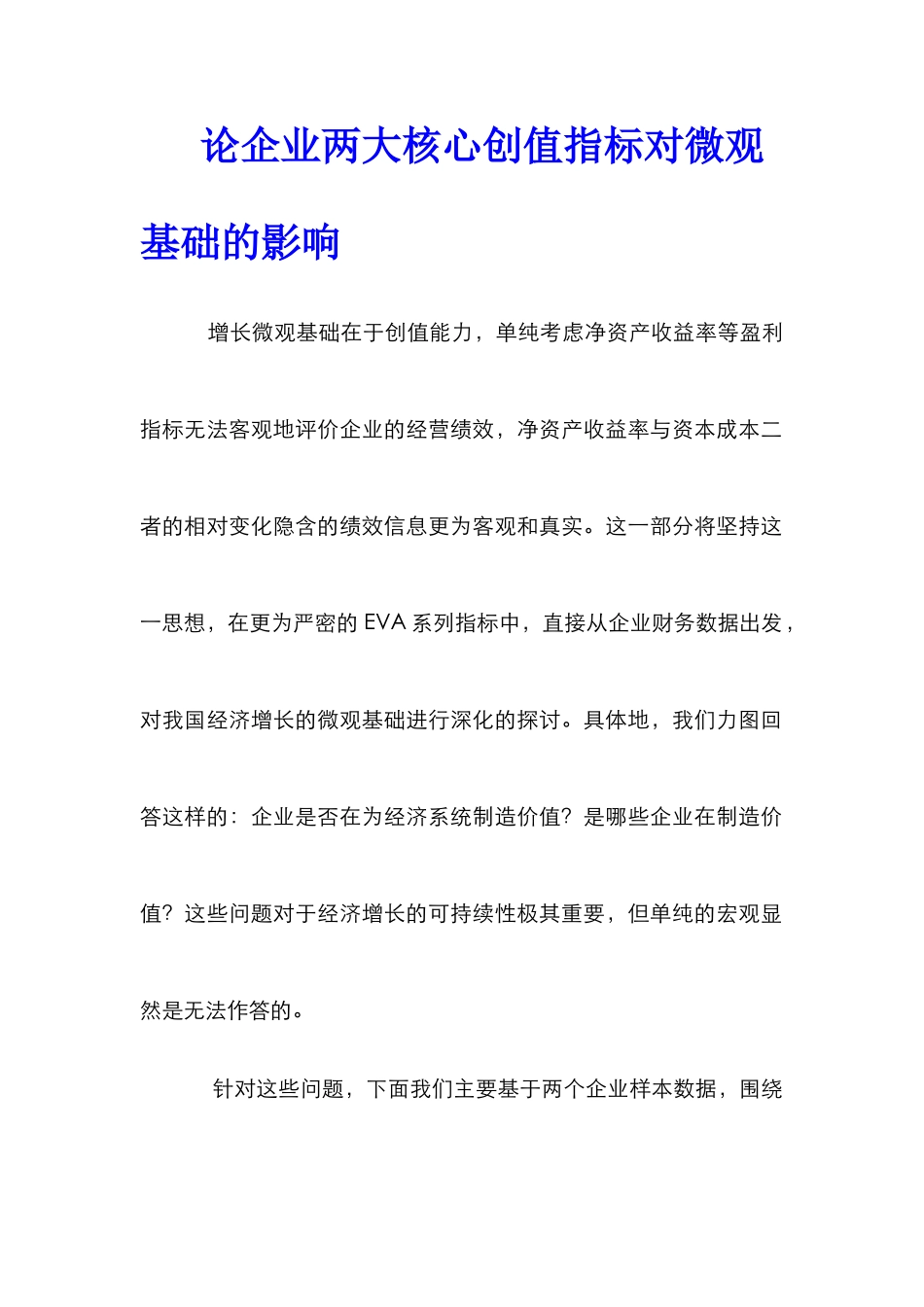 论企业两大核心创值指标对微观基础的影响

增长微观基础在于创值能力，单纯考虑净资产收益率等盈利指标无法客观地评价企业的经营绩效，净资产收益率与资本成本二者的相对变化隐含的绩效信息更为客观和真实。这一部分将坚持这一思想，在更为严密的 EVA 系列指标中，直接从企业财务数据出发，对我国经济增长的微观基础进行深化的探讨。具体地，我们力图回答这样的：企业是否在为经济系统制造价值？是哪些企业在制造价值？这些问题对于经济增长的可持续性极其重要，但单纯的宏观显然是无法作答的。

针对这些问题，下面我们主要基于两个企业样本数据，围绕